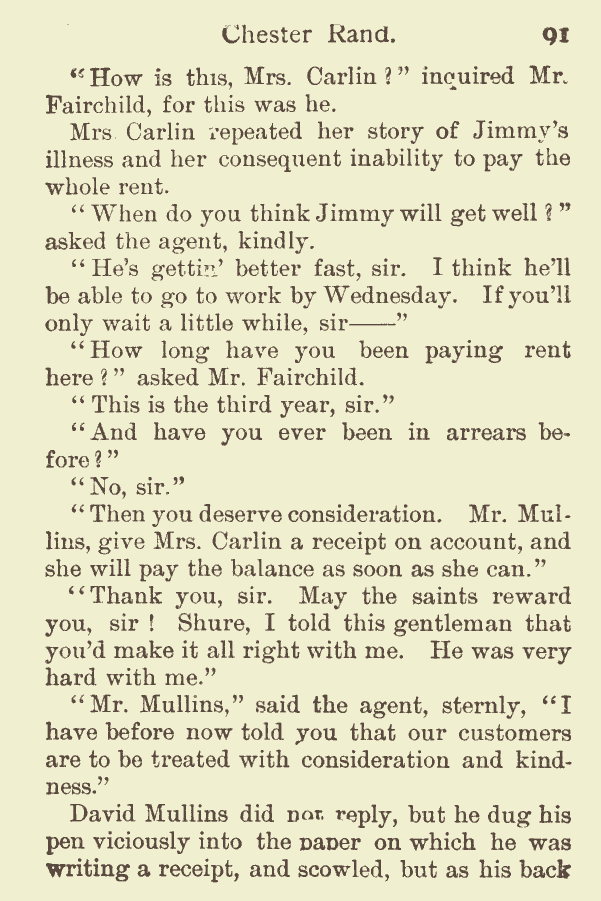 Chester Rand. 91

"How is this, Mrs. Carlin?" inquired Mr. Fairchild, for this was he.

Mrs Carlin repeated her story of Jimmy's illness and her consequent inability to pay the whole rent.

"When do you think Jimmy will get well?" asked the agent, kindly.

"He's gettin' better fast, sir. I think he'll be able to go to work by Wednesday. If you'll only wait a little while, sir——"

"How long have you been paying rent here?" asked Mr. Fairchild.

"This is the third year, sir."

"And have you ever been in arrears before?"

"No, sir."

"Then you deserve consideration. Mr. Mullins, give Mrs. Carlin a receipt on account, and she will pay the balance as soon as she can."

"Thank you, sir. May the saints reward you, sir! Shure, I told this gentleman that you'd make it all right with me. He was very hard with me."

"Mr. Mullins," said the agent, sternly, "I have before now told you that our customers are to be treated with consideration and kindness."

David Mullins did not reply, but he dug his pen viciously into the paper on which he was writing a receipt, and scowled, but as his back